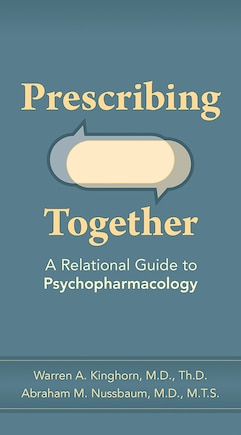 Prescribing

Together

A Relational Guide to
Psychopharmacology

Warren A. Kinghorn, M.D., Th.D.
Abraham M. Nussbaum, M.D., M.T.S.